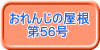 おれんじの屋根
第56号